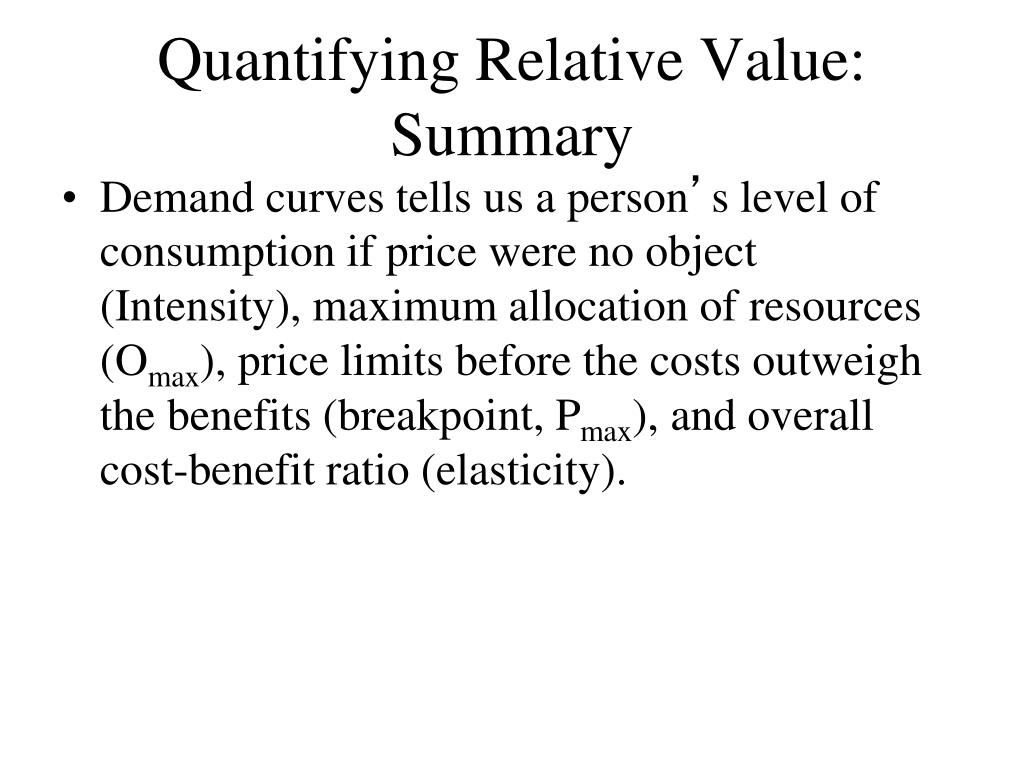 Quantifying Relative Value: Summary

• Demand curves tells us a person' s level of consumption if price were no object (Intensity), maximum allocation of resources ($O_{max}$), price limits before the costs outweigh the benefits (breakpoint, $P_{max}$), and overall cost-benefit ratio (elasticity).